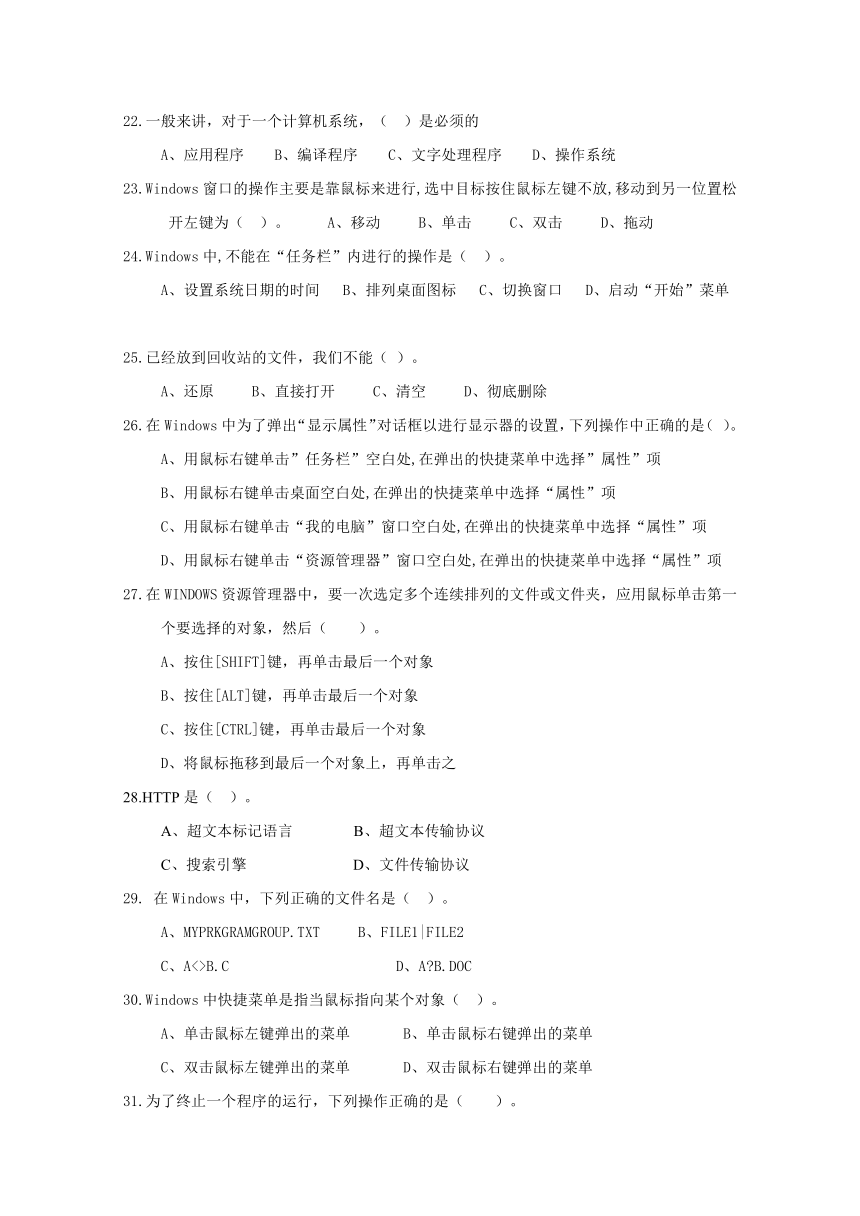 22.一般来讲，对于一个计算机系统，（　）是必须的

A、应用程序　B、编译程序　C、文字处理程序　D、操作系统

23.Windows 窗口的操作主要是靠鼠标来进行,选中目标按住鼠标左键不放,移动到另一位置松开左键为（　）。　A、移动　B、单击　C、双击　D、拖动

24.Windows 中,不能在“任务栏”内进行的操作是（　）。

A、设置系统日期的时间　B、排列桌面图标　C、切换窗口　D、启动“开始”菜单

25.已经放到回收站的文件，我们不能（ ）。

A、还原　B、直接打开　C、清空　D、彻底删除

26.在 Windows 中为了弹出“显示属性”对话框以进行显示器的设置,下列操作中正确的是( )。

A、用鼠标右键单击”任务栏”空白处,在弹出的快捷菜单中选择”属性”项

B、用鼠标右键单击桌面空白处,在弹出的快捷菜单中选择“属性”项

C、用鼠标右键单击“我的电脑”窗口空白处,在弹出的快捷菜单中选择“属性”项

D、用鼠标右键单击“资源管理器”窗口空白处,在弹出的快捷菜单中选择“属性”项

27.在 WINDOWS 资源管理器中，要一次选定多个连续排列的文件或文件夹，应用鼠标单击第一个要选择的对象，然后（　）。

A、按住[SHIFT]键，再单击最后一个对象

B、按住[ALT]键，再单击最后一个对象

C、按住[CTRL]键，再单击最后一个对象

D、将鼠标拖移到最后一个对象上，再单击之

28.HTTP 是（ ）。

A、超文本标记语言　B、超文本传输协议

C、搜索引擎　D、文件传输协议

29. 在 Windows 中，下列正确的文件名是（ ）。

A、MYPRKGRAMGROUP.TXT　B、FILE1|FILE2

C、A<>B.C　D、A?B.DOC

30.Windows 中快捷菜单是指当鼠标指向某个对象（ ）。

A、单击鼠标左键弹出的菜单　B、单击鼠标右键弹出的菜单

C、双击鼠标左键弹出的菜单　D、双击鼠标右键弹出的菜单

31.为了终止一个程序的运行，下列操作正确的是（　）。